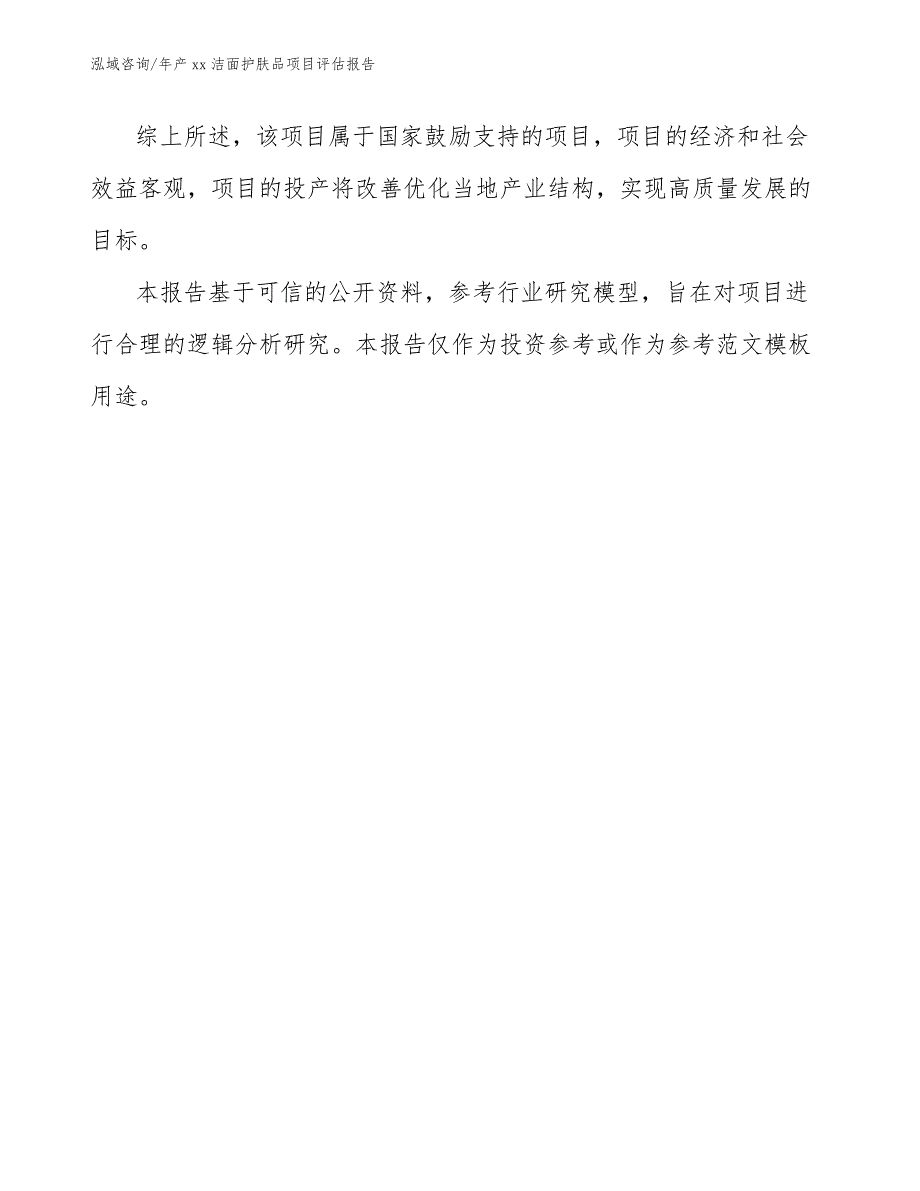 泓域咨询/年产 xx 洁面护肤品项目评估报告

综上所述，该项目属于国家鼓励支持的项目，项目的经济和社会效益客观，项目的投产将改善优化当地产业结构，实现高质量发展的目标。

本报告基于可信的公开资料，参考行业研究模型，旨在对项目进行合理的逻辑分析研究。本报告仅作为投资参考或作为参考范文模板用途。